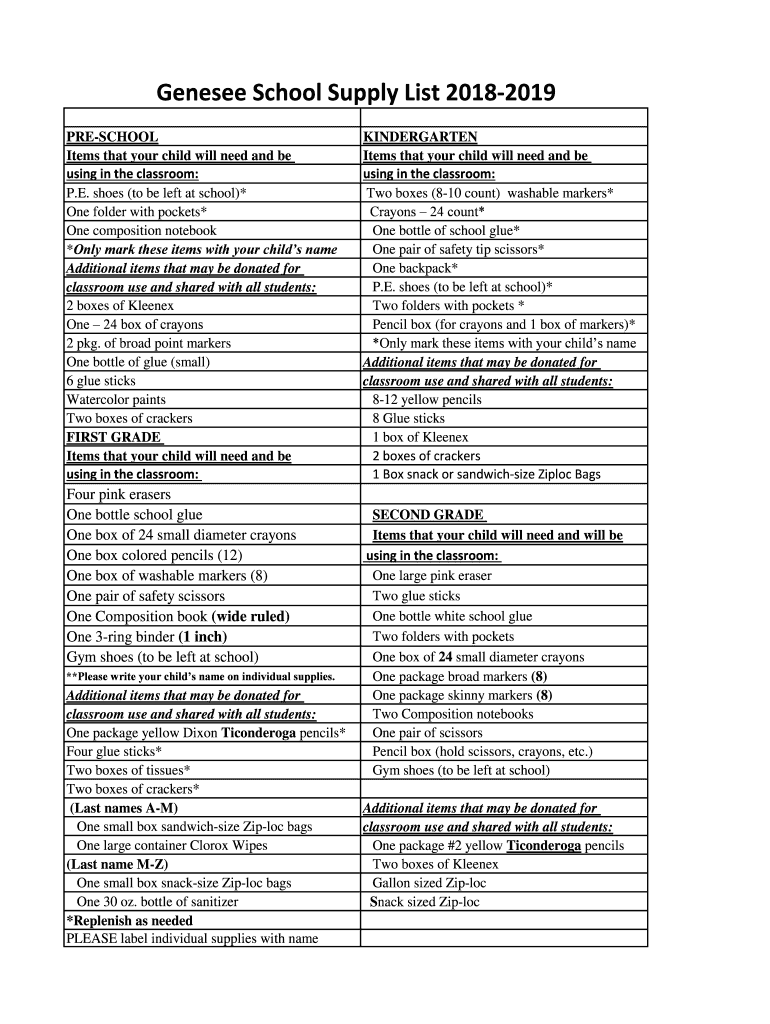 Genesee School Supply List 2018-2019

PRE-SCHOOL
Items that your child will need and be using in the classroom:
P.E. shoes (to be left at school)*
One folder with pockets*
One composition notebook
*Only mark these items with your child's name
Additional items that may be donated for classroom use and shared with all students:
2 boxes of Kleenex
One – 24 box of crayons
2 pkg. of broad point markers
One bottle of glue (small)
6 glue sticks
Watercolor paints
Two boxes of crackers

FIRST GRADE
Items that your child will need and be using in the classroom:
Four pink erasers
One bottle school glue
One box of 24 small diameter crayons
One box colored pencils (12)
One box of washable markers (8)
One pair of safety scissors
One Composition book (wide ruled)
One 3-ring binder (1 inch)
Gym shoes (to be left at school)
**Please write your child's name on individual supplies.
Additional items that may be donated for classroom use and shared with all students:
One package yellow Dixon Ticonderoga pencils*
Four glue sticks*
Two boxes of tissues*
Two boxes of crackers*
(Last names A-M)
One small box sandwich-size Zip-loc bags
One large container Clorox Wipes
(Last name M-Z)
One small box snack-size Zip-loc bags
One 30 oz. bottle of sanitizer
*Replenish as needed
PLEASE label individual supplies with name

KINDERGARTEN
Items that your child will need and be using in the classroom:
Two boxes (8-10 count) washable markers*
Crayons – 24 count*
One bottle of school glue*
One pair of safety tip scissors*
One backpack*
P.E. shoes (to be left at school)*
Two folders with pockets *
Pencil box (for crayons and 1 box of markers)*
*Only mark these items with your child's name
Additional items that may be donated for classroom use and shared with all students:
8-12 yellow pencils
8 Glue sticks
1 box of Kleenex
2 boxes of crackers
1 Box snack or sandwich-size Ziploc Bags

SECOND GRADE
Items that your child will need and will be using in the classroom:
One large pink eraser
Two glue sticks
One bottle white school glue
Two folders with pockets
One box of 24 small diameter crayons
One package broad markers (8)
One package skinny markers (8)
Two Composition notebooks
One pair of scissors
Pencil box (hold scissors, crayons, etc.)
Gym shoes (to be left at school)
Additional items that may be donated for classroom use and shared with all students:
One package #2 yellow Ticonderoga pencils
Two boxes of Kleenex
Gallon sized Zip-loc
Snack sized Zip-loc